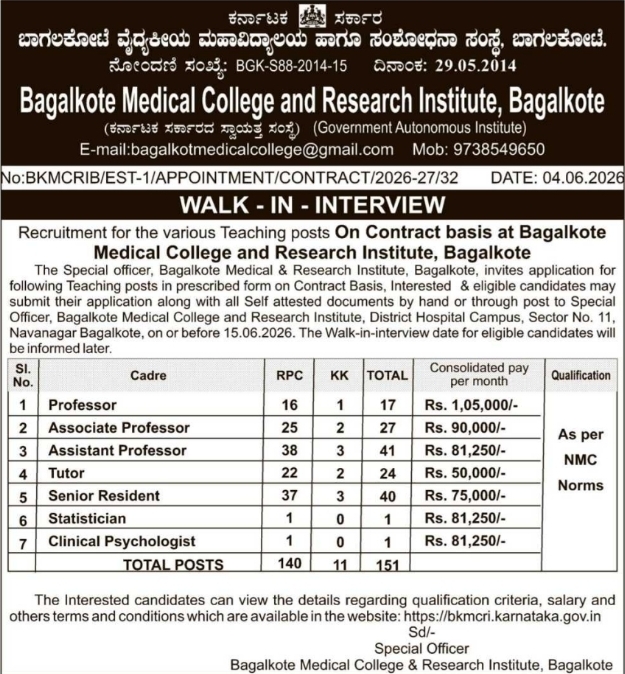 ಕರ್ನಾಟಕ ಸರ್ಕಾರ
ಬಾಗಲಕೋಟೆ ವೈದ್ಯಕೀಯ ಮಹಾವಿದ್ಯಾಲಯ ಹಾಗೂ ಸಂಶೋಧನಾ ಸಂಸ್ಥೆ, ಬಾಗಲಕೋಟೆ.
ನೋಂದಣಿ ಸಂಖ್ಯೆ: BGK-S88-2014-15 ದಿನಾಂಕ: 29.05.2014
Bagalkote Medical College and Research Institute, Bagalkote
(ಕರ್ನಾಟಕ ಸರ್ಕಾರದ ಸ್ವಾಯತ್ತ ಸಂಸ್ಥೆ) (Government Autonomous Institute)
E-mail:bagalkotmedicalcollege@gmail.com Mob: 9738549650

No:BKMCRIB/EST-1/APPOINTMENT/CONTRACT/2026-27/32 DATE: 04.06.2026

WALK - IN - INTERVIEW

Recruitment for the various Teaching posts On Contract basis at Bagalkote Medical College and Research Institute, Bagalkote

The Special officer, Bagalkote Medical & Research Institute, Bagalkote, invites application for following Teaching posts in prescribed form on Contract Basis, Interested & eligible candidates may submit their application along with all Self attested documents by hand or through post to Special Officer, Bagalkote Medical College and Research Institute, District Hospital Campus, Sector No. 11, Navanagar Bagalkote, on or before 15.06.2026. The Walk-in-interview date for eligible candidates will be informed later.

| Sl. No. | Cadre | RPC | KK | TOTAL | Consolidated pay per month | Qualification |
|---|---|---|---|---|---|---|
| 1 | Professor | 16 | 1 | 17 | Rs. 1,05,000/- | As per NMC Norms |
| 2 | Associate Professor | 25 | 2 | 27 | Rs. 90,000/- | |
| 3 | Assistant Professor | 38 | 3 | 41 | Rs. 81,250/- | |
| 4 | Tutor | 22 | 2 | 24 | Rs. 50,000/- | |
| 5 | Senior Resident | 37 | 3 | 40 | Rs. 75,000/- | |
| 6 | Statistician | 1 | 0 | 1 | Rs. 81,250/- | |
| 7 | Clinical Psychologist | 1 | 0 | 1 | Rs. 81,250/- | |
| | TOTAL POSTS | 140 | 11 | 151 | | |

The Interested candidates can view the details regarding qualification criteria, salary and others terms and conditions which are available in the website: https://bkmcri.karnataka.gov.in

Sd/-
Special Officer
Bagalkote Medical College & Research Institute, Bagalkote